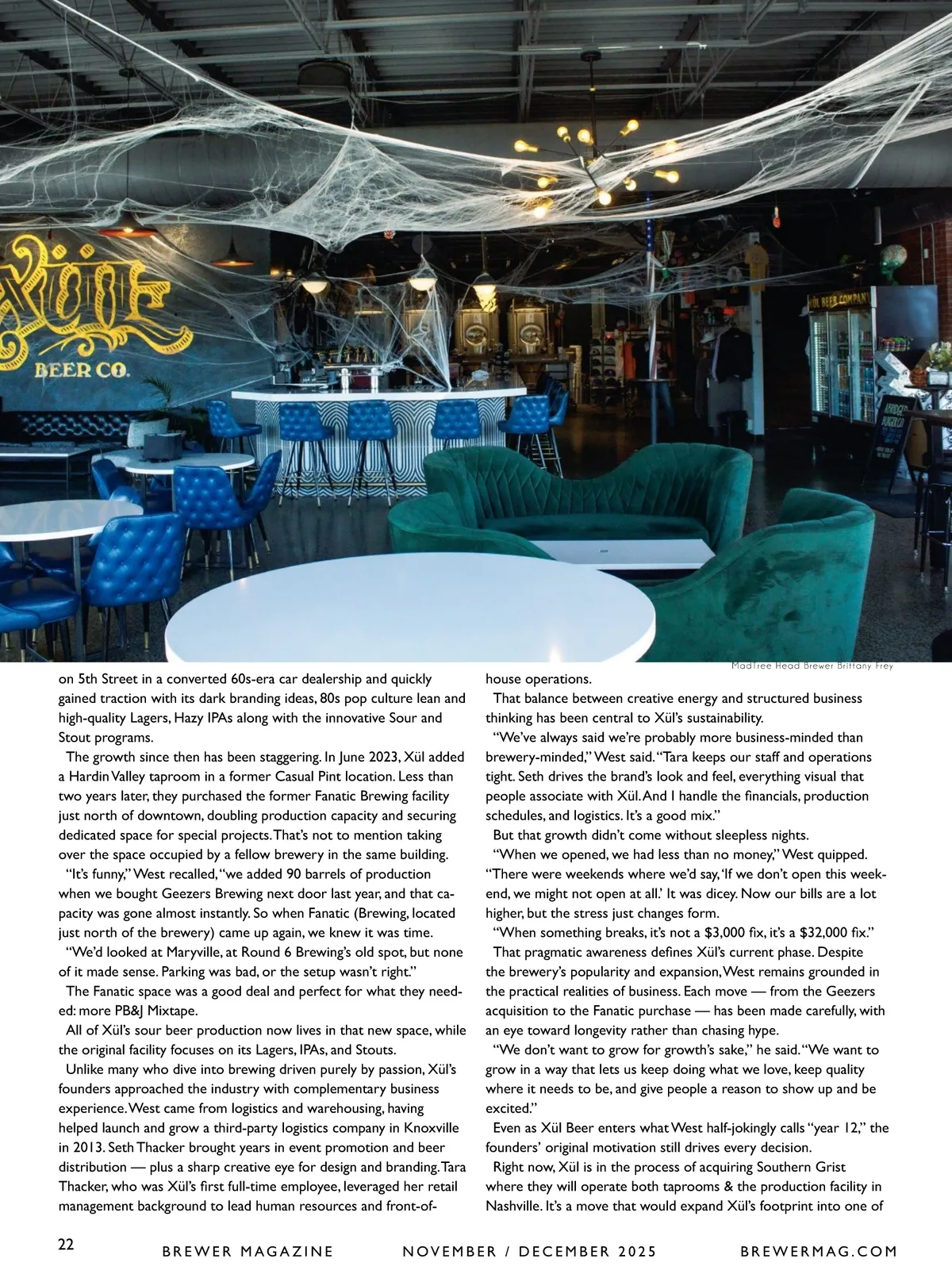 Xül
BEER CO.
XÜL BEER COMPANY

MadTree Head Brewer Brittany Frey

on 5th Street in a converted 60s-era car dealership and quickly gained traction with its dark branding ideas, 80s pop culture lean and high-quality Lagers, Hazy IPAs along with the innovative Sour and Stout programs.

The growth since then has been staggering. In June 2023, Xül added a Hardin Valley taproom in a former Casual Pint location. Less than two years later, they purchased the former Fanatic Brewing facility just north of downtown, doubling production capacity and securing dedicated space for special projects. That's not to mention taking over the space occupied by a fellow brewery in the same building.

"It's funny," West recalled, "we added 90 barrels of production when we bought Geezers Brewing next door last year, and that capacity was gone almost instantly. So when Fanatic (Brewing, located just north of the brewery) came up again, we knew it was time.

"We'd looked at Maryville, at Round 6 Brewing's old spot, but none of it made sense. Parking was bad, or the setup wasn't right."

The Fanatic space was a good deal and perfect for what they needed: more PB&J Mixtape.

All of Xül's sour beer production now lives in that new space, while the original facility focuses on its Lagers, IPAs, and Stouts.

Unlike many who dive into brewing driven purely by passion, Xül's founders approached the industry with complementary business experience. West came from logistics and warehousing, having helped launch and grow a third-party logistics company in Knoxville in 2013. Seth Thacker brought years in event promotion and beer distribution — plus a sharp creative eye for design and branding. Tara Thacker, who was Xül's first full-time employee, leveraged her retail management background to lead human resources and front-of-house operations.

That balance between creative energy and structured business thinking has been central to Xül's sustainability.

"We've always said we're probably more business-minded than brewery-minded," West said. "Tara keeps our staff and operations tight. Seth drives the brand's look and feel, everything visual that people associate with Xül. And I handle the financials, production schedules, and logistics. It's a good mix."

But that growth didn't come without sleepless nights.

"When we opened, we had less than no money," West quipped. "There were weekends where we'd say, 'If we don't open this weekend, we might not open at all.' It was dicey. Now our bills are a lot higher, but the stress just changes form.

"When something breaks, it's not a $3,000 fix, it's a $32,000 fix."

That pragmatic awareness defines Xül's current phase. Despite the brewery's popularity and expansion, West remains grounded in the practical realities of business. Each move — from the Geezers acquisition to the Fanatic purchase — has been made carefully, with an eye toward longevity rather than chasing hype.

"We don't want to grow for growth's sake," he said. "We want to grow in a way that lets us keep doing what we love, keep quality where it needs to be, and give people a reason to show up and be excited."

Even as Xül Beer enters what West half-jokingly calls "year 12," the founders' original motivation still drives every decision.

Right now, Xül is in the process of acquiring Southern Grist where they will operate both taprooms & the production facility in Nashville. It's a move that would expand Xül's footprint into one of

22 BREWER MAGAZINE NOVEMBER / DECEMBER 2025 BREWERMAG.COM